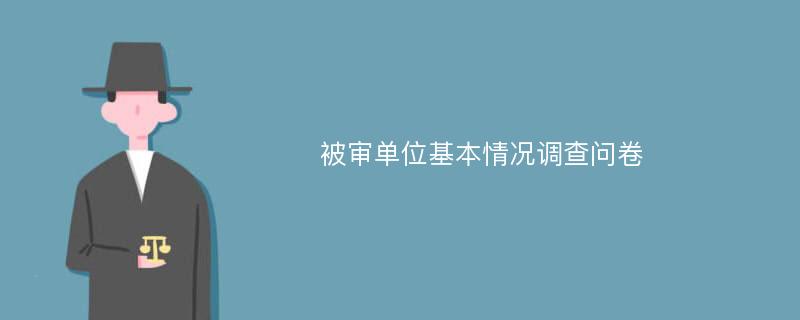 被审单位基本情况调查问卷